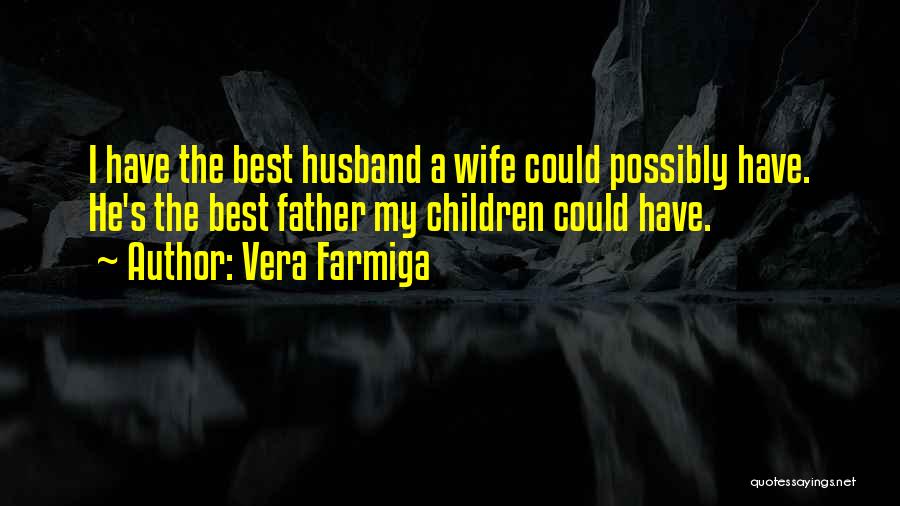 I have the best husband a wife could possibly have. He's the best father my children could have.
~ Author: Vera Farmiga

quotessayings.net